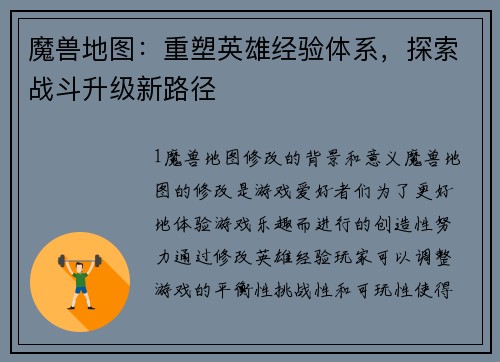 魔兽地图：重塑英雄经验体系，探索战斗升级新路径

1魔兽地图修改的背景和意义魔兽地图的修改是游戏爱好者们为了更好地体验游戏乐趣而进行的创造性努力通过修改英雄经验玩家可以调整游戏的平衡性挑战性和可玩性使得